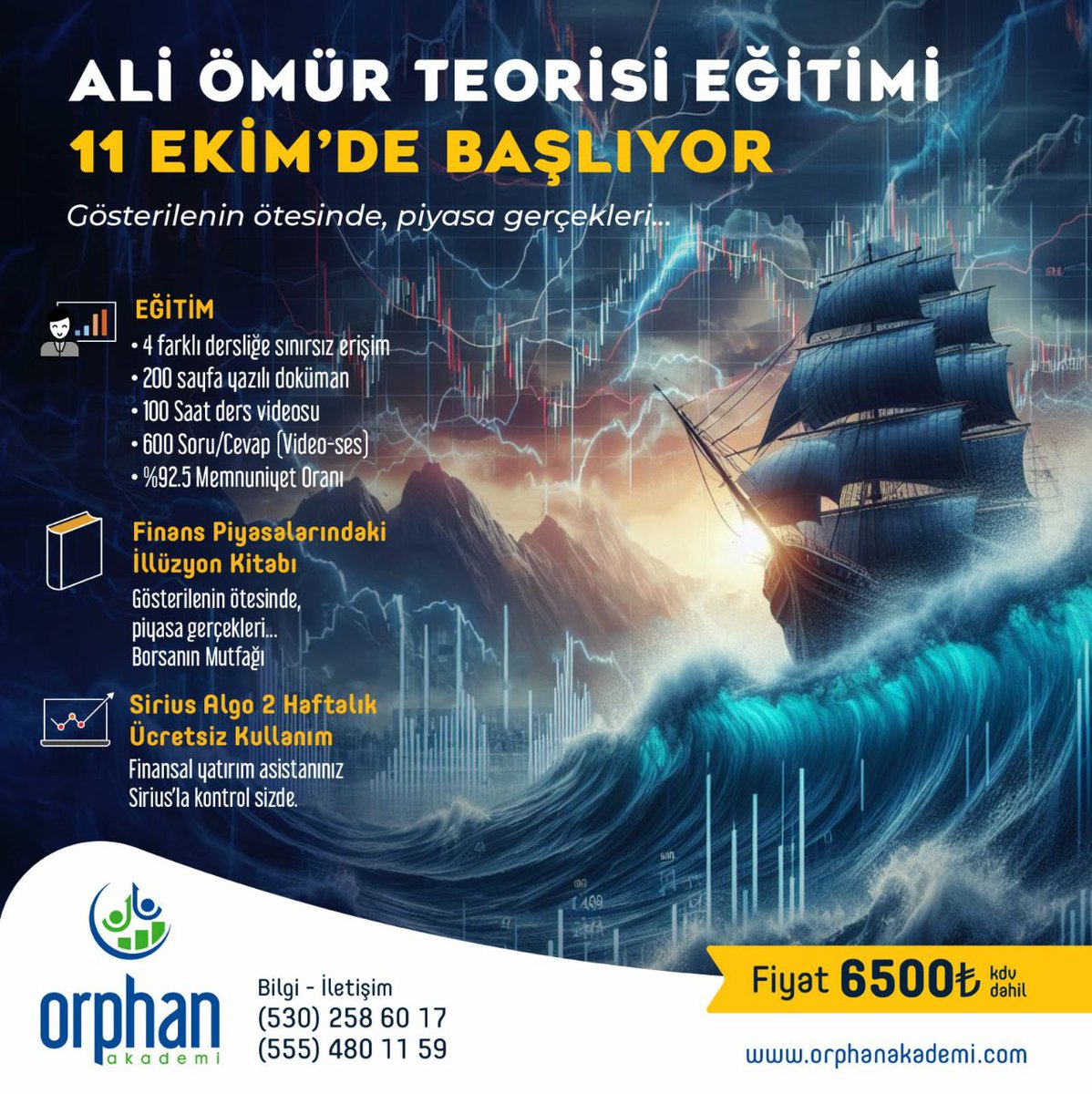 ALİ ÖMÜR TEORİSİ EĞİTİMİ
11 EKİM'DE BAŞLIYOR

Gösterilenin ötesinde, piyasa gerçekleri...

EĞİTİM
• 4 farklı dersliğe sınırsız erişim
• 200 sayfa yazılı doküman
• 100 Saat ders videosu
• 600 Soru/Cevap (Video-ses)
• %92.5 Memnuniyet Oranı

Finans Piyasalarındaki İllüzyon Kitabı
Gösterilenin ötesinde, piyasa gerçekleri... Borsanın Mutfağı

Sirius Algo 2 Haftalık Ücretsiz Kullanım
Finansal yatırım asistanınız Sirius'la kontrol sizde.

orphan akademi

Bilgi - İletişim
(530) 258 60 17
(555) 480 11 59

Fiyat 6500₺ kdv dahil

www.orphanakademi.com